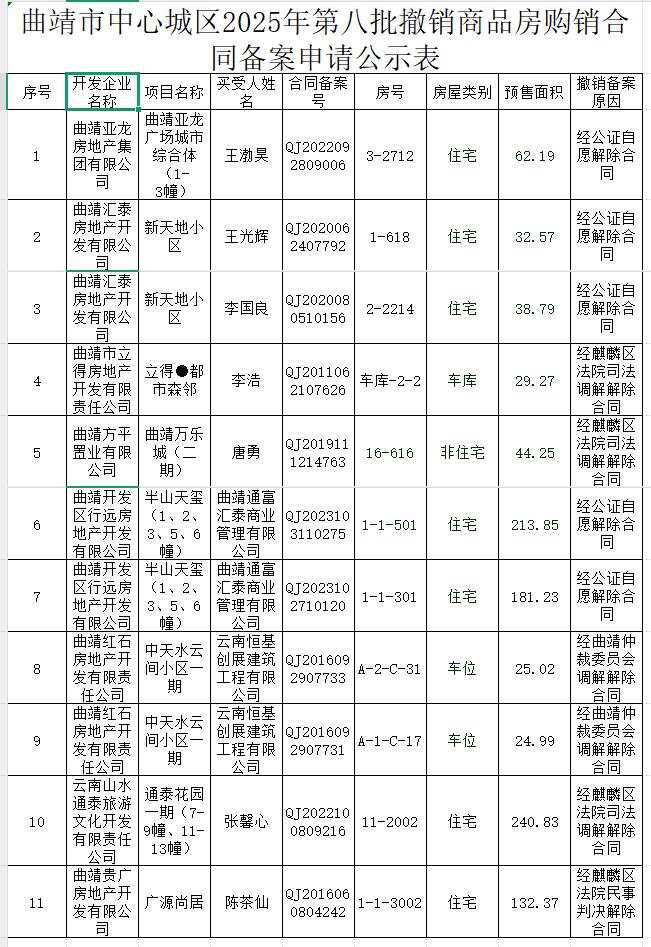 曲靖市中心城区2025年第八批撤销商品房购销合同备案申请公示表

| 序号 | 开发企业名称 | 项目名称 | 买受人姓名 | 合同备案号 | 房号 | 房屋类别 | 预售面积 | 撤销备案原因 |
|---|---|---|---|---|---|---|---|---|
| 1 | 曲靖亚龙房地产集团有限公司 | 曲靖亚龙广场城市综合体（1-3幢） | 王渤昊 | QJ2022092809006 | 3-2712 | 住宅 | 62.19 | 经公证自愿解除合同 |
| 2 | 曲靖汇泰房地产开发有限公司 | 新天地小区 | 王光辉 | QJ2020062407792 | 1-618 | 住宅 | 32.57 | 经公证自愿解除合同 |
| 3 | 曲靖汇泰房地产开发有限公司 | 新天地小区 | 李国良 | QJ2020080510156 | 2-2214 | 住宅 | 38.79 | 经公证自愿解除合同 |
| 4 | 曲靖市立得房地产开发有限责任公司 | 立得●都市森邻 | 李浩 | QJ2011062107626 | 车库-2-2 | 车库 | 29.27 | 经麒麟区法院司法调解解除合同 |
| 5 | 曲靖方平置业有限公司 | 曲靖万乐城（二期） | 唐勇 | QJ2019111214763 | 16-616 | 非住宅 | 44.25 | 经麒麟区法院司法调解解除合同 |
| 6 | 曲靖开发区行远房地产开发有限公司 | 半山天玺（1、2、3、5、6幢） | 曲靖通富汇泰商业管理有限公司 | QJ2023103110275 | 1-1-501 | 住宅 | 213.85 | 经公证自愿解除合同 |
| 7 | 曲靖开发区行远房地产开发有限公司 | 半山天玺（1、2、3、5、6幢） | 曲靖通富汇泰商业管理有限公司 | QJ2023102710120 | 1-1-301 | 住宅 | 181.23 | 经公证自愿解除合同 |
| 8 | 曲靖红石房地产开发有限责任公司 | 中天水云间小区一期 | 云南恒基创展建筑工程有限公司 | QJ2016092907733 | A-2-C-31 | 车位 | 25.02 | 经曲靖仲裁委员会调解解除合同 |
| 9 | 曲靖红石房地产开发有限责任公司 | 中天水云间小区一期 | 云南恒基创展建筑工程有限公司 | QJ2016092907731 | A-1-C-17 | 车位 | 24.99 | 经曲靖仲裁委员会调解解除合同 |
| 10 | 云南山水通泰旅游文化开发有限责任公司 | 通泰花园一期（7-9幢、11-13幢） | 张馨心 | QJ2022100809216 | 11-2002 | 住宅 | 240.83 | 经麒麟区法院司法调解解除合同 |
| 11 | 曲靖贵广房地产开发有限公司 | 广源尚居 | 陈茶仙 | QJ2016060804242 | 1-1-3002 | 住宅 | 132.37 | 经麒麟区法院民事判决解除合同 |